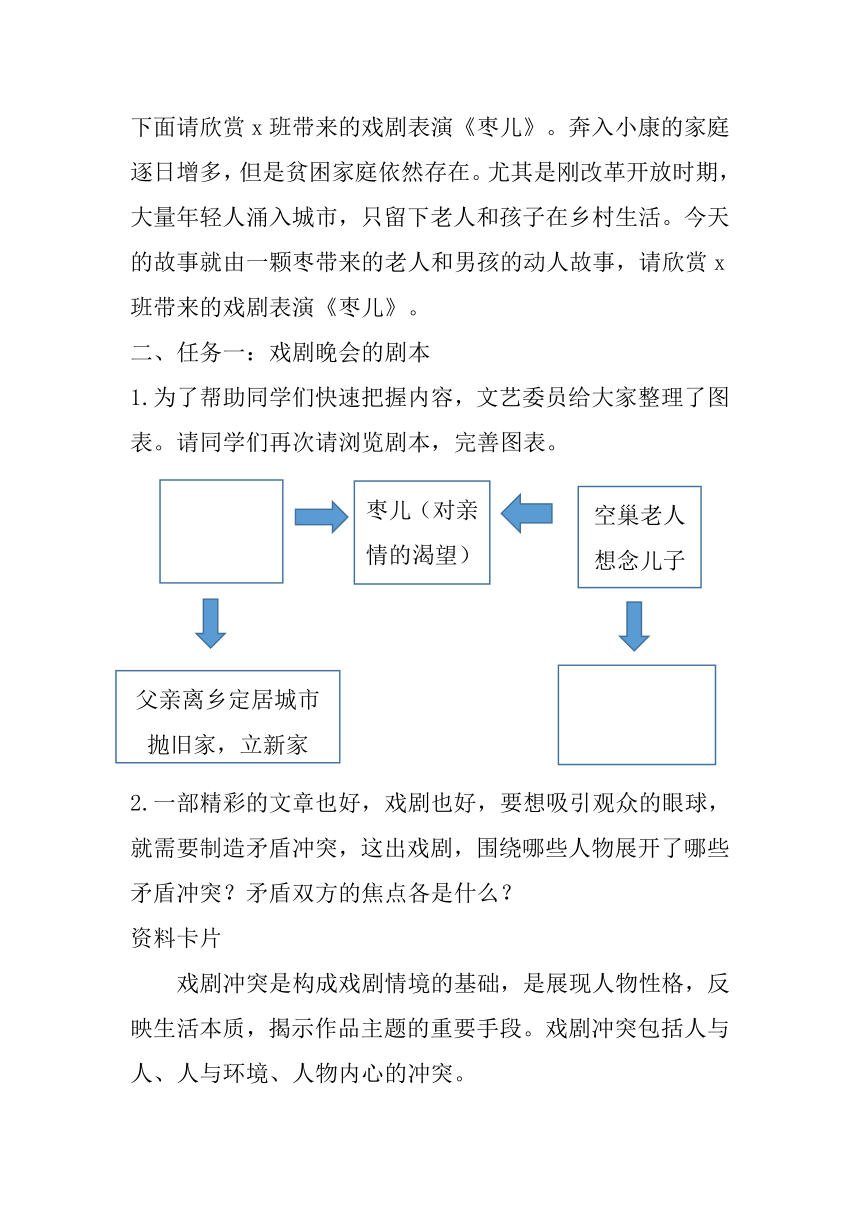 下面请欣赏 x 班带来的戏剧表演《枣儿》。奔入小康的家庭逐日增多，但是贫困家庭依然存在。尤其是刚改革开放时期，大量年轻人涌入城市，只留下老人和孩子在乡村生活。今天的故事就由一颗枣带来的老人和男孩的动人故事，请欣赏 x 班带来的戏剧表演《枣儿》。

二、任务一：戏剧晚会的剧本

1.为了帮助同学们快速把握内容，文艺委员给大家整理了图表。请同学们再次请浏览剧本，完善图表。

枣儿（对亲情的渴望）

空巢老人想念儿子

父亲离乡定居城市抛旧家，立新家

2.一部精彩的文章也好，戏剧也好，要想吸引观众的眼球，就需要制造矛盾冲突，这出戏剧，围绕哪些人物展开了哪些矛盾冲突？矛盾双方的焦点各是什么？

资料卡片

戏剧冲突是构成戏剧情境的基础，是展现人物性格，反映生活本质，揭示作品主题的重要手段。戏剧冲突包括人与人、人与环境、人物内心的冲突。